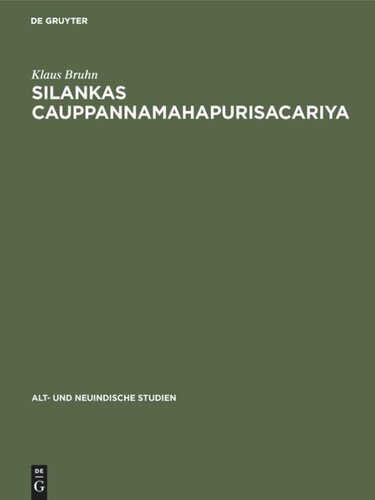 DE GRUYTER

Klaus Bruhn

SILANKAS CAUPPANNAMAHAPURISACARIYA

ALT- UND NEUINDISCHE STUDIEN

DE G